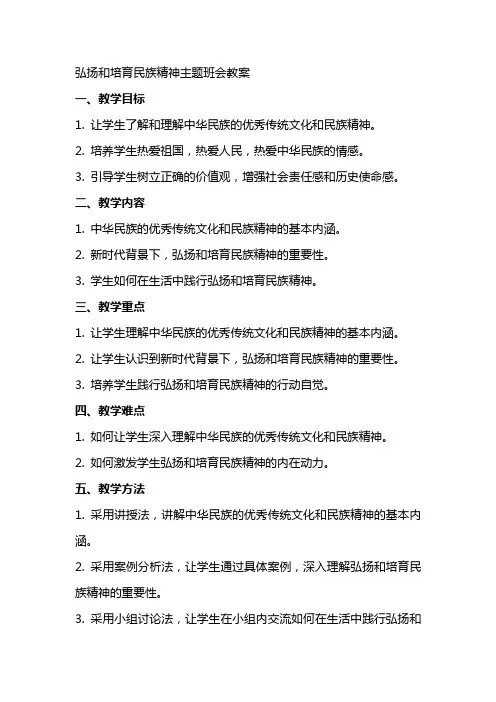 弘扬和培育民族精神主题班会教案

一、教学目标

1. 让学生了解和理解中华民族的优秀传统文化和民族精神。

2. 培养学生热爱祖国，热爱人民，热爱中华民族的情感。

3. 引导学生树立正确的价值观，增强社会责任感和历史使命感。

二、教学内容

1. 中华民族的优秀传统文化和民族精神的基本内涵。

2. 新时代背景下，弘扬和培育民族精神的重要性。

3. 学生如何在生活中践行弘扬和培育民族精神。

三、教学重点

1. 让学生理解中华民族的优秀传统文化和民族精神的基本内涵。

2. 让学生认识到新时代背景下，弘扬和培育民族精神的重要性。

3. 培养学生践行弘扬和培育民族精神的行动自觉。

四、教学难点

1. 如何让学生深入理解中华民族的优秀传统文化和民族精神。

2. 如何激发学生弘扬和培育民族精神的内在动力。

五、教学方法

1. 采用讲授法，讲解中华民族的优秀传统文化和民族精神的基本内涵。

2. 采用案例分析法，让学生通过具体案例，深入理解弘扬和培育民族精神的重要性。

3. 采用小组讨论法，让学生在小组内交流如何在生活中践行弘扬和